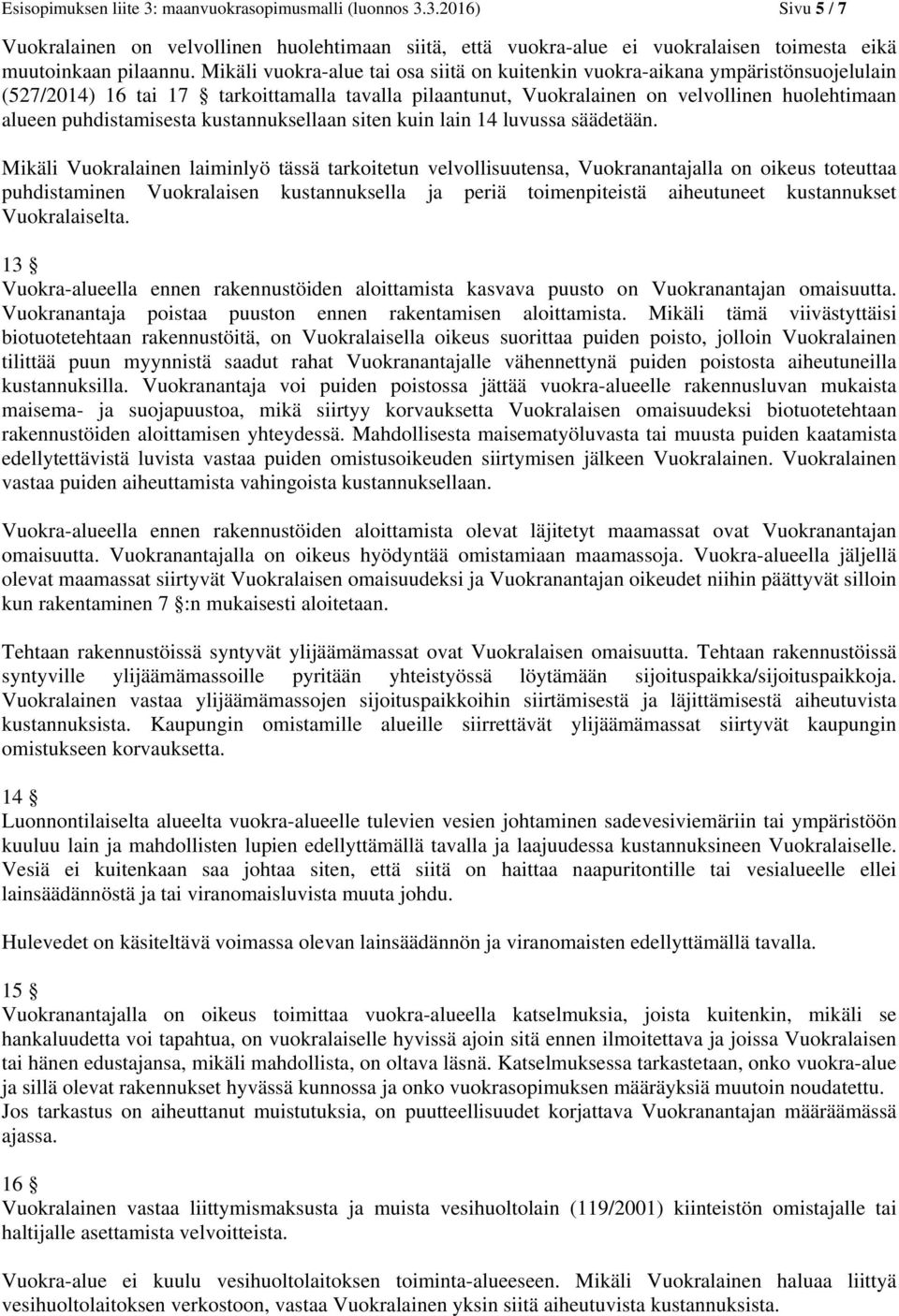 Esisopimuksen liite 3: maanvuokrasopimusmalli (luonnos 3.3.2016) Sivu 5 / 7

Vuokralainen on velvollinen huolehtimaan siitä, että vuokra-alue ei vuokralaisen toimesta eikä muutoinkaan pilaannu. Mikäli vuokra-alue tai osa siitä on kuitenkin vuokra-aikana ympäristönsuojelulain (527/2014) 16 tai 17 § tarkoittamalla tavalla pilaantunut, Vuokralainen on velvollinen huolehtimaan alueen puhdistamisesta kustannuksellaan siten kuin lain 14 luvussa säädetään.

Mikäli Vuokralainen laiminlyö tässä tarkoitetun velvollisuutensa, Vuokranantajalla on oikeus toteuttaa puhdistaminen Vuokralaisen kustannuksella ja periä toimenpiteistä aiheutuneet kustannukset Vuokralaiselta.

13 §
Vuokra-alueella ennen rakennustöiden aloittamista kasvava puusto on Vuokranantajan omaisuutta. Vuokranantaja poistaa puuston ennen rakentamisen aloittamista. Mikäli tämä viivästyttäisi biotuotetehtaan rakennustöitä, on Vuokralaisella oikeus suorittaa puiden poisto, jolloin Vuokralainen tilittää puun myynnistä saadut rahat Vuokranantajalle vähennettynä puiden poistosta aiheutuneilla kustannuksilla. Vuokranantaja voi puiden poistossa jättää vuokra-alueelle rakennusluvan mukaista maisema- ja suojapuustoa, mikä siirtyy korvauksetta Vuokralaisen omaisuudeksi biotuotetehtaan rakennustöiden aloittamisen yhteydessä. Mahdollisesta maisematyöluvasta tai muusta puiden kaatamista edellyttävistä luvista vastaa puiden omistusoikeuden siirtymisen jälkeen Vuokralainen. Vuokralainen vastaa puiden aiheuttamista vahingoista kustannuksellaan.

Vuokra-alueella ennen rakennustöiden aloittamista olevat läjitetyt maamassat ovat Vuokranantajan omaisuutta. Vuokranantajalla on oikeus hyödyntää omistamiaan maamassoja. Vuokra-alueella jäljellä olevat maamassat siirtyvät Vuokralaisen omaisuudeksi ja Vuokranantajan oikeudet niihin päättyvät silloin kun rakentaminen 7 §:n mukaisesti aloitetaan.

Tehtaan rakennustöissä syntyvät ylijäämämassat ovat Vuokralaisen omaisuutta. Tehtaan rakennustöissä syntyville ylijäämämassoille pyritään yhteistyössä löytämään sijoituspaikka/sijoituspaikkoja. Vuokralainen vastaa ylijäämämassojen sijoituspaikkoihin siirtämisestä ja läjittämisestä aiheutuvista kustannuksista. Kaupungin omistamille alueille siirrettävät ylijäämämassat siirtyvät kaupungin omistukseen korvauksetta.

14 §
Luonnontilaiselta alueelta vuokra-alueelle tulevien vesien johtaminen sadevesiviemäriin tai ympäristöön kuuluu lain ja mahdollisten lupien edellyttämällä tavalla ja laajuudessa kustannuksineen Vuokralaiselle. Vesiä ei kuitenkaan saa johtaa siten, että siitä on haittaa naapuritontille tai vesialueelle ellei lainsäädännöstä ja tai viranomaisluvista muuta johdu.

Hulevedet on käsiteltävä voimassa olevan lainsäädännön ja viranomaisten edellyttämällä tavalla.

15 §
Vuokranantajalla on oikeus toimittaa vuokra-alueella katselmuksia, joista kuitenkin, mikäli se hankaluudetta voi tapahtua, on vuokralaiselle hyvissä ajoin sitä ennen ilmoitettava ja joissa Vuokralaisen tai hänen edustajansa, mikäli mahdollista, on oltava läsnä. Katselmuksessa tarkastetaan, onko vuokra-alue ja sillä olevat rakennukset hyvässä kunnossa ja onko vuokrasopimuksen määräyksiä muutoin noudatettu. Jos tarkastus on aiheuttanut muistutuksia, on puutteellisuudet korjattava Vuokranantajan määräämässä ajassa.

16 §
Vuokralainen vastaa liittymismaksusta ja muista vesihuoltolain (119/2001) kiinteistön omistajalle tai haltijalle asettamista velvoitteista.

Vuokra-alue ei kuulu vesihuoltolaitoksen toiminta-alueeseen. Mikäli Vuokralainen haluaa liittyä vesihuoltolaitoksen verkostoon, vastaa Vuokralainen yksin siitä aiheutuvista kustannuksista.